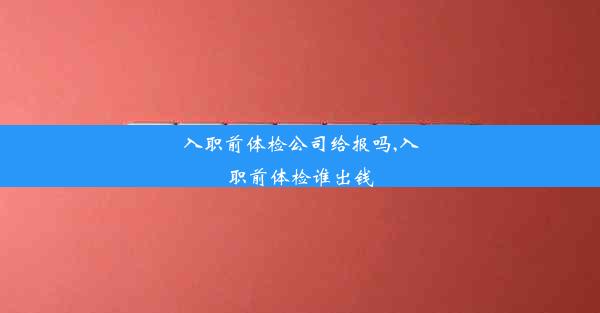 入职前体检公司给报吗,入职前体检谁出钱